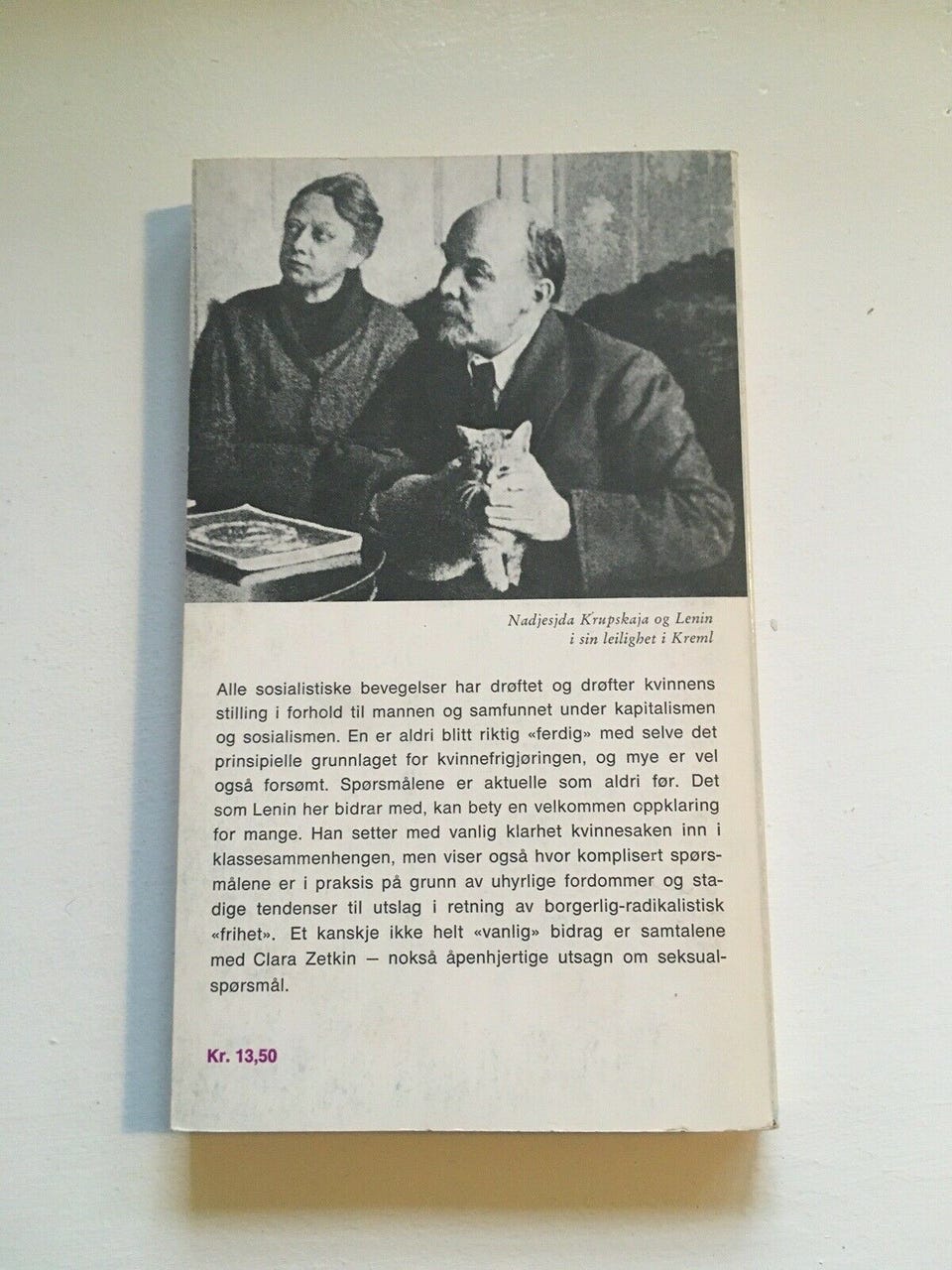 Nadjesjda Krupskaja og Lenin
i sin leilighet i Kreml

Alle sosialistiske bevegelser har drøftet og drøfter kvinnens stilling i forhold til mannen og samfunnet under kapitalismen og sosialismen. En er aldri blitt riktig «ferdig» med selve det prinsipielle grunnlaget for kvinnefrigjøringen, og mye er vel også forsømt. Spørsmålene er aktuelle som aldri før. Det som Lenin her bidrar med, kan bety en velkommen oppklaring for mange. Han setter med vanlig klarhet kvinnesaken inn i klassesammenhengen, men viser også hvor komplisert spørsmålene er i praksis på grunn av uhyrlige fordommer og stadige tendenser til utslag i retning av borgerlig-radikalistisk «frihet». Et kanskje ikke helt «vanlig» bidrag er samtalene med Clara Zetkin — nokså åpenhjertige utsagn om seksualspørsmål.

Kr. 13,50